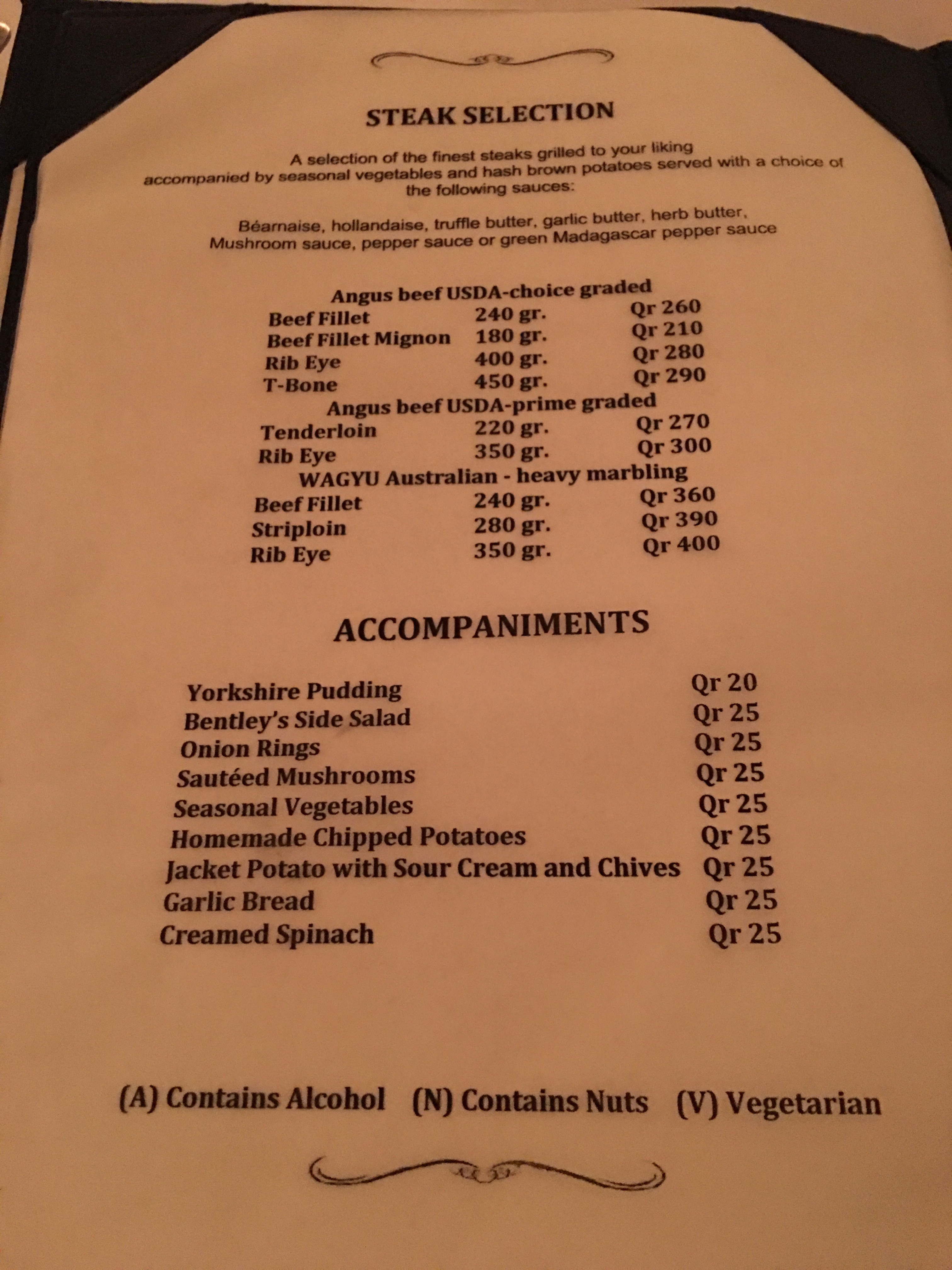 STEAK SELECTION

A selection of the finest steaks grilled to your liking accompanied by seasonal vegetables and hash brown potatoes served with a choice of the following sauces:

Béarnaise, hollandaise, truffle butter, garlic butter, herb butter, Mushroom sauce, pepper sauce or green Madagascar pepper sauce

Angus beef USDA-choice graded
Beef Fillet 240 gr. Qr 260
Beef Fillet Mignon 180 gr. Qr 210
Rib Eye 400 gr. Qr 280
T-Bone 450 gr. Qr 290
Angus beef USDA-prime graded
Tenderloin 220 gr. Qr 270
Rib Eye 350 gr. Qr 300
WAGYU Australian - heavy marbling
Beef Fillet 240 gr. Qr 360
Striploin 280 gr. Qr 390
Rib Eye 350 gr. Qr 400

ACCOMPANIMENTS

Yorkshire Pudding Qr 20
Bentley's Side Salad Qr 25
Onion Rings Qr 25
Sautéed Mushrooms Qr 25
Seasonal Vegetables Qr 25
Homemade Chipped Potatoes Qr 25
Jacket Potato with Sour Cream and Chives Qr 25
Garlic Bread Qr 25
Creamed Spinach Qr 25

(A) Contains Alcohol (N) Contains Nuts (V) Vegetarian